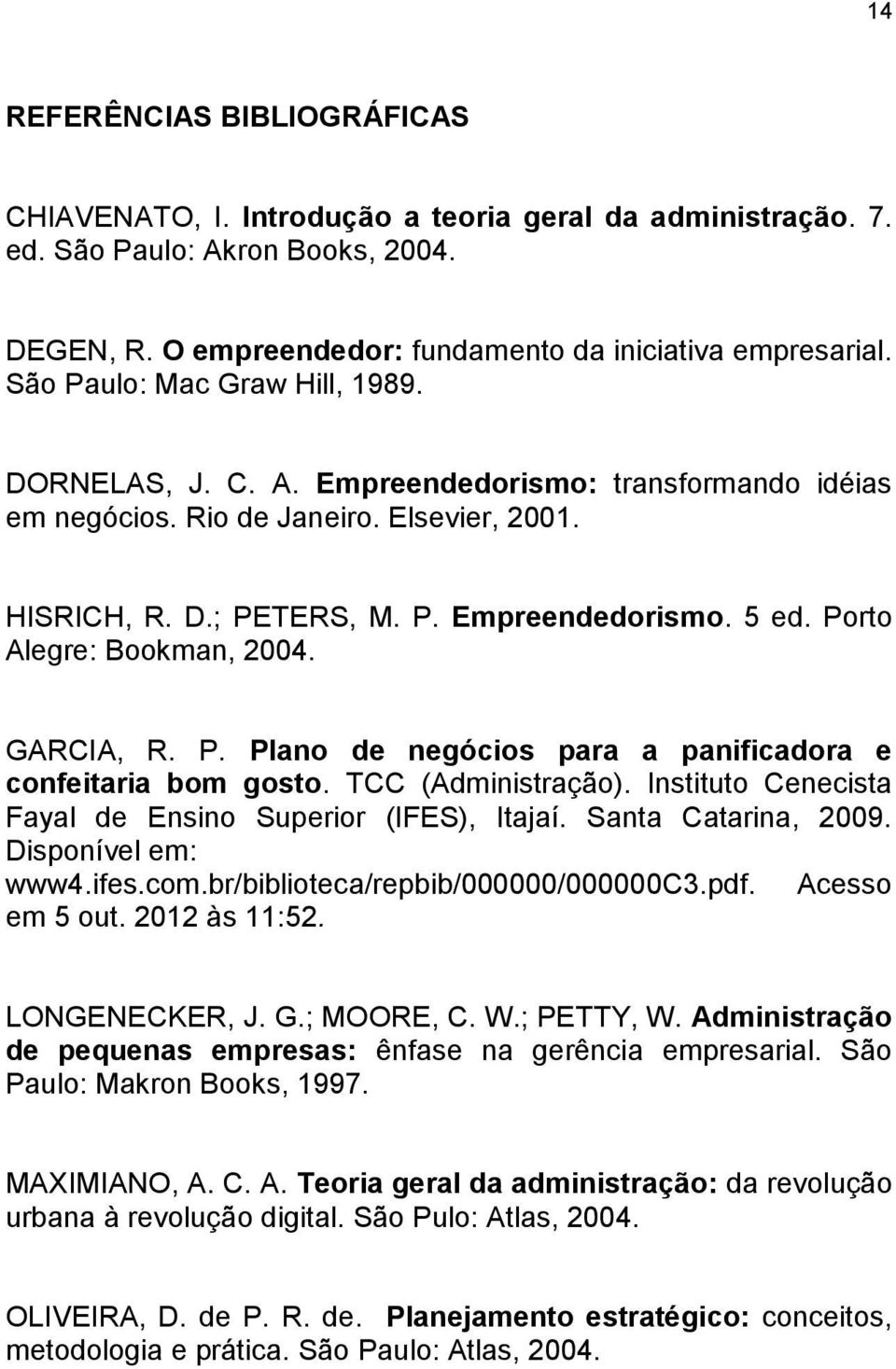 14

REFERÊNCIAS BIBLIOGRÁFICAS

CHIAVENATO, I. Introdução a teoria geral da administração. 7. ed. São Paulo: Akron Books, 2004.

DEGEN, R. O empreendedor: fundamento da iniciativa empresarial. São Paulo: Mac Graw Hill, 1989.

DORNELAS, J. C. A. Empreendedorismo: transformando idéias em negócios. Rio de Janeiro. Elsevier, 2001.

HISRICH, R. D.; PETERS, M. P. Empreendedorismo. 5 ed. Porto Alegre: Bookman, 2004.

GARCIA, R. P. Plano de negócios para a panificadora e confeitaria bom gosto. TCC (Administração). Instituto Cenecista Fayal de Ensino Superior (IFES), Itajaí. Santa Catarina, 2009. Disponível em: www4.ifes.com.br/biblioteca/repbib/000000/000000C3.pdf. Acesso em 5 out. 2012 às 11:52.

LONGENECKER, J. G.; MOORE, C. W.; PETTY, W. Administração de pequenas empresas: ênfase na gerência empresarial. São Paulo: Makron Books, 1997.

MAXIMIANO, A. C. A. Teoria geral da administração: da revolução urbana à revolução digital. São Pulo: Atlas, 2004.

OLIVEIRA, D. de P. R. de. Planejamento estratégico: conceitos, metodologia e prática. São Paulo: Atlas, 2004.